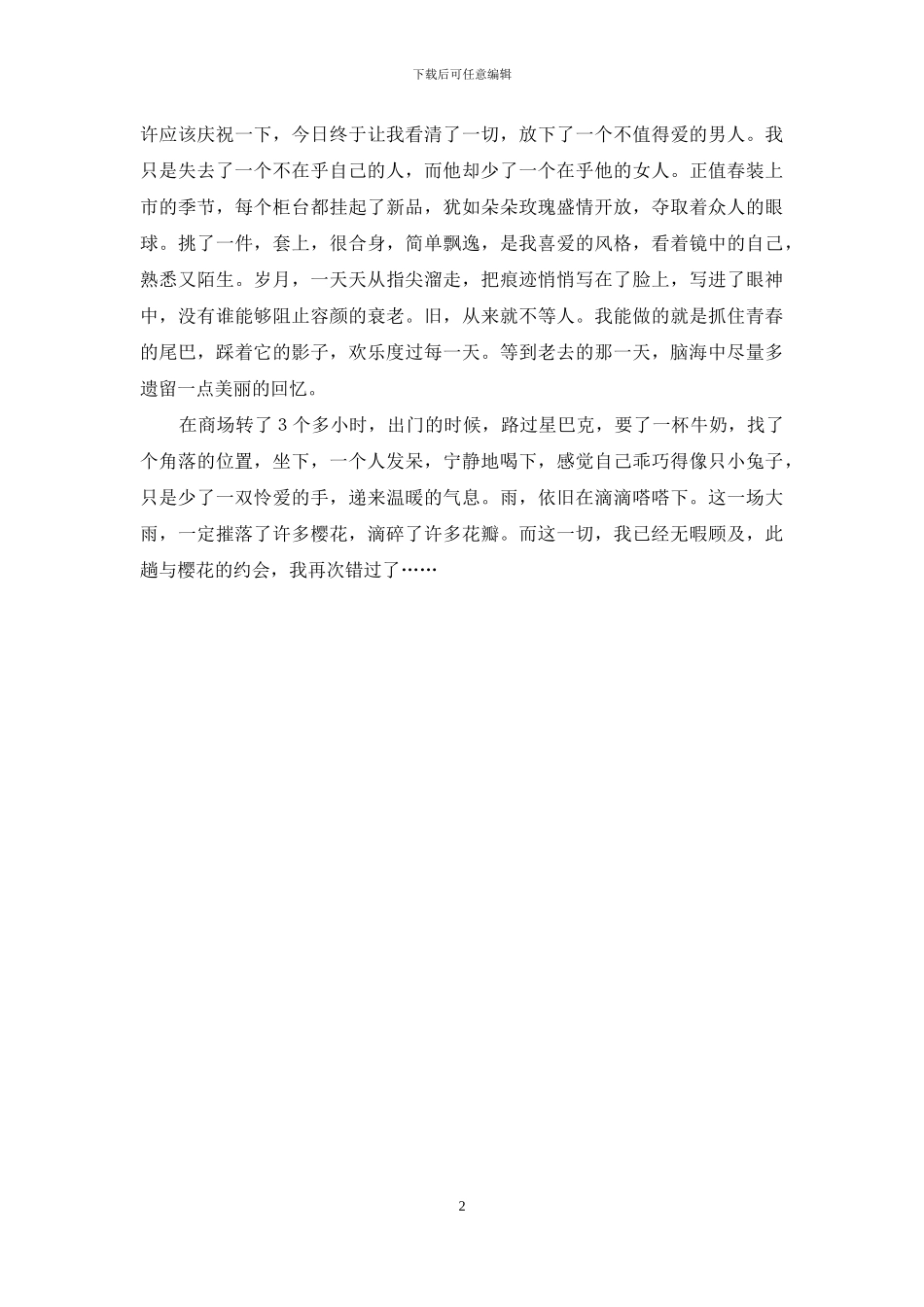 下载后可任意编辑

许应该庆祝一下，今日终于让我看清了一切，放下了一个不值得爱的男人。我只是失去了一个不在乎自己的人，而他却少了一个在乎他的女人。正值春装上市的季节，每个柜台都挂起了新品，犹如朵朵玫瑰盛情开放，夺取着众人的眼球。挑了一件，套上，很合身，简单飘逸，是我喜爱的风格，看着镜中的自己，熟悉又陌生。岁月，一天天从指尖溜走，把痕迹悄悄写在了脸上，写进了眼神中，没有谁能够阻止容颜的衰老。旧，从来就不等人。我能做的就是抓住青春的尾巴，踩着它的影子，欢乐度过每一天。等到老去的那一天，脑海中尽量多遗留一点美丽的回忆。

在商场转了3个多小时，出门的时候，路过星巴克，要了一杯牛奶，找了个角落的位置，坐下，一个人发呆，宁静地喝下，感觉自己乖巧得像只小兔子，只是少了一双怜爱的手，递来温暖的气息。雨，依旧在滴滴嗒嗒下。这一场大雨，一定摧落了许多樱花，滴碎了许多花瓣。而这一切，我已经无暇顾及，此趟与樱花的约会，我再次错过了……

2